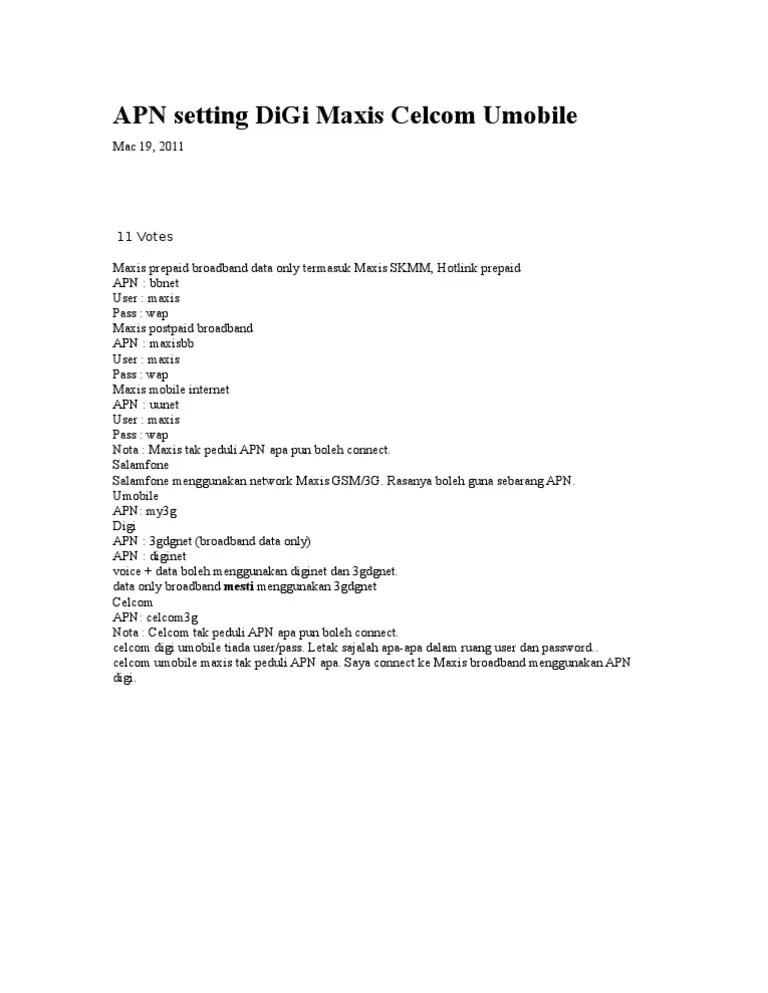 APN setting DiGi Maxis Celcom Umobile

Mac 19, 2011

11 Votes

Maxis prepaid broadband data only termasuk Maxis SKMM, Hotlink prepaid
APN : bbnet
User : maxis
Pass : wap
Maxis postpaid broadband
APN : maxisbb
User : maxis
Pass : wap
Maxis mobile internet
APN : unet
User : maxis
Pass : wap
Nota : Maxis tak peduli APN apa pun boleh connect.
Salamfone
Salamfone menggunakan network Maxis GSM/3G. Rasanya boleh guna sebarang APN.
Umobile
APN: my3g
Digi
APN : 3gdgnet (broadband data only)
APN : diginet
voice + data boleh menggunakan diginet dan 3gdgnet.
data only broadband **mesti** menggunakan 3gdgnet
Celcom
APN: celcom3g
Nota : Celcom tak peduli APN apa pun boleh connect.
celcom digi umobile tiada user/pass. Letak sajalah apa-apa dalam ruang user dan password..
celcom umobile maxis tak peduli APN apa. Saya connect ke Maxis broadband menggunakan APN digi.